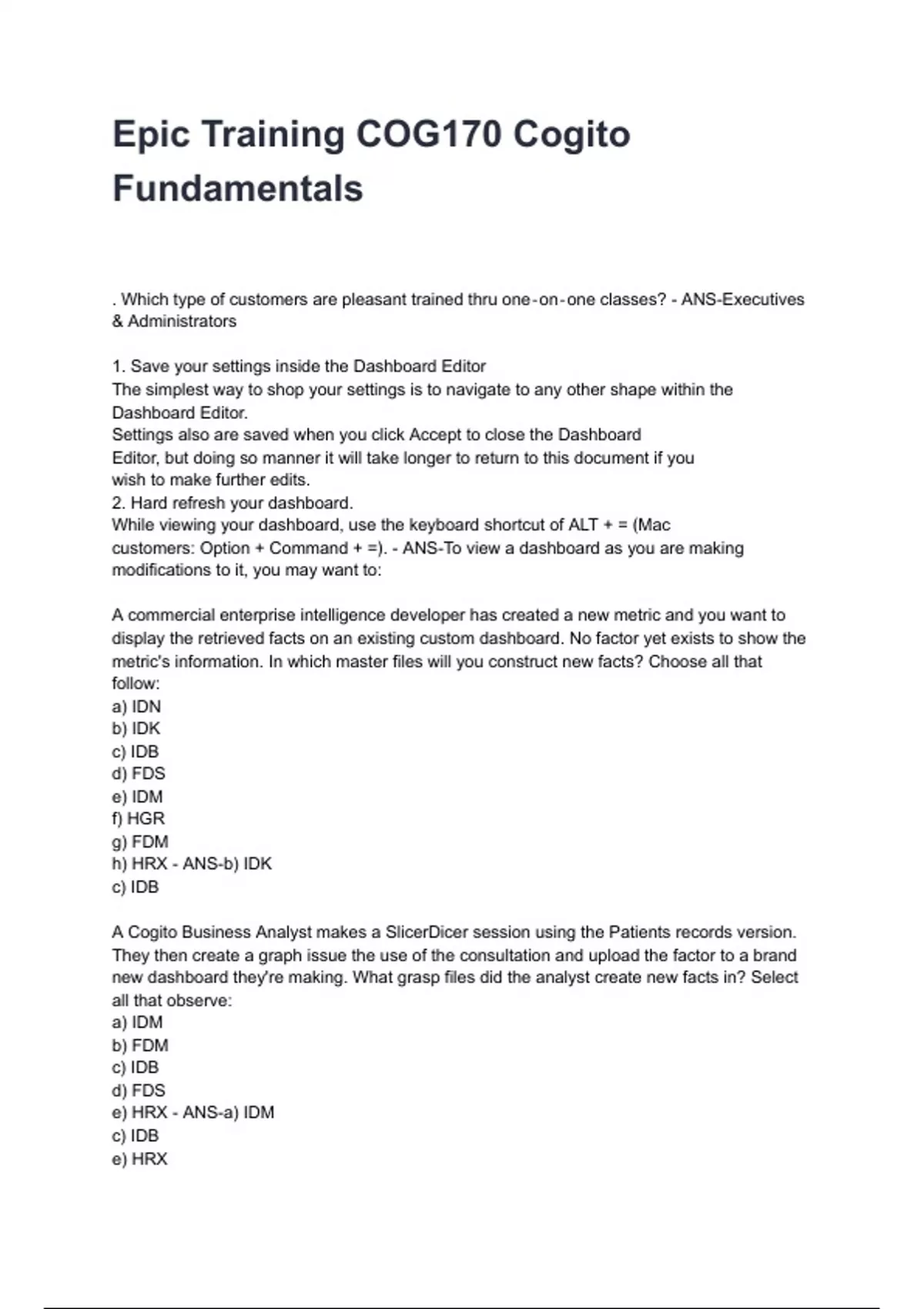 Epic Training COG170 Cogito Fundamentals

. Which type of customers are pleasant trained thru one-on-one classes? - ANS-Executives & Administrators

1. Save your settings inside the Dashboard Editor
The simplest way to shop your settings is to navigate to any other shape within the Dashboard Editor.
Settings also are saved when you click Accept to close the Dashboard Editor, but doing so manner it will take longer to return to this document if you wish to make further edits.
2. Hard refresh your dashboard.
While viewing your dashboard, use the keyboard shortcut of ALT + = (Mac customers: Option + Command + =). - ANS-To view a dashboard as you are making modifications to it, you may want to:

A commercial enterprise intelligence developer has created a new metric and you want to display the retrieved facts on an existing custom dashboard. No factor yet exists to show the metric's information. In which master files will you construct new facts? Choose all that follow:
a) IDN
b) IDK
c) IDB
d) FDS
e) IDM
f) HGR
g) FDM
h) HRX - ANS-b) IDK
c) IDB

A Cogito Business Analyst makes a SlicerDicer session using the Patients records version. They then create a graph issue the use of the consultation and upload the factor to a brand new dashboard they're making. What grasp files did the analyst create new facts in? Select all that observe:
a) IDM
b) FDM
c) IDB
d) FDS
e) HRX - ANS-a) IDM
c) IDB
e) HRX